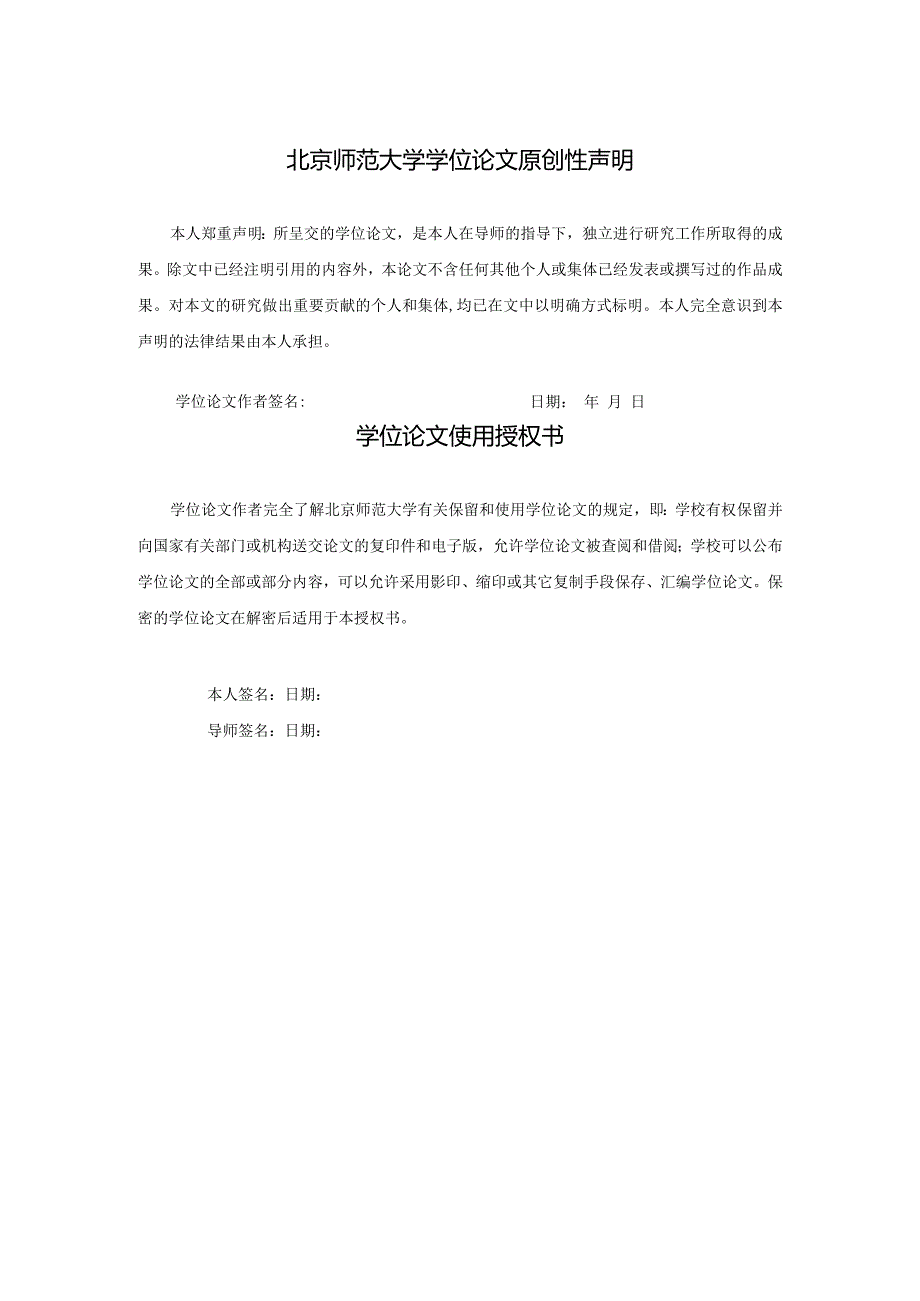 北京师范大学学位论文原创性声明

本人郑重声明：所呈交的学位论文，是本人在导师的指导下，独立进行研究工作所取得的成果。除文中已经注明引用的内容外，本论文不含任何其他个人或集体已经发表或撰写过的作品成果。对本文的研究做出重要贡献的个人和集体，均已在文中以明确方式标明。本人完全意识到本声明的法律结果由本人承担。

学位论文作者签名：　　　　　　　　日期：　年　月　日

学位论文使用授权书

学位论文作者完全了解北京师范大学有关保留和使用学位论文的规定，即：学校有权保留并向国家有关部门或机构送交论文的复印件和电子版，允许学位论文被查阅和借阅；学校可以公布学位论文的全部或部分内容，可以允许采用影印、缩印或其它复制手段保存、汇编学位论文。保密的学位论文在解密后适用于本授权书。

本人签名：日期：

导师签名：日期：